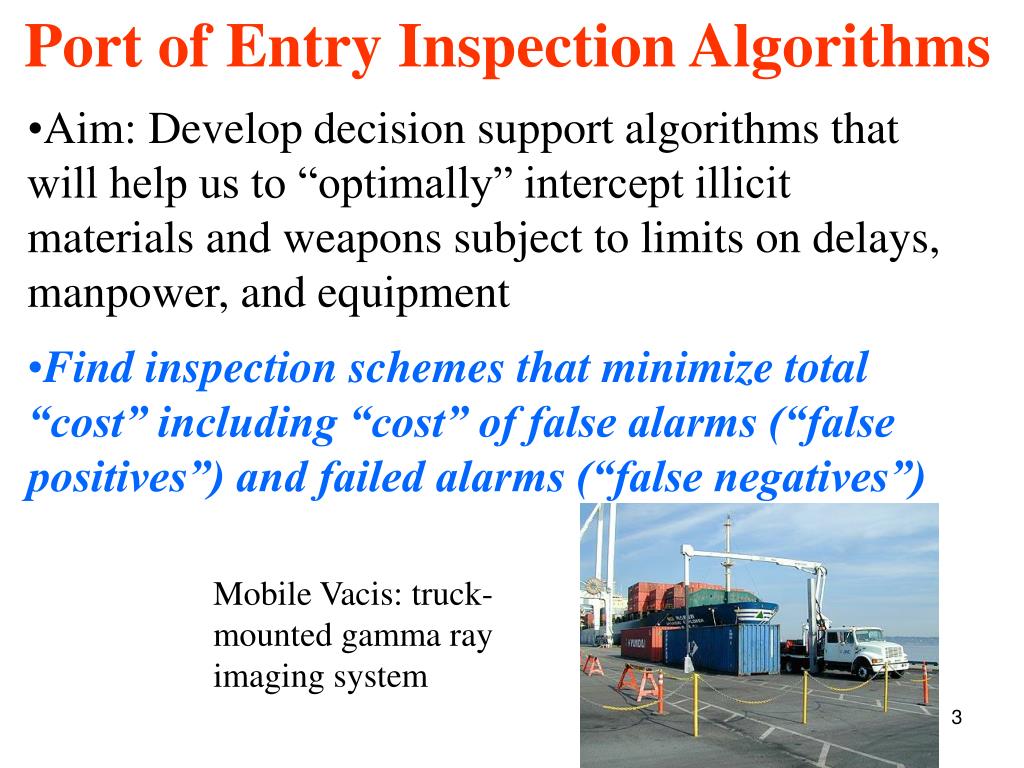 Port of Entry Inspection Algorithms

•Aim: Develop decision support algorithms that will help us to “optimally” intercept illicit materials and weapons subject to limits on delays, manpower, and equipment

•Find inspection schemes that minimize total “cost” including “cost” of false alarms (“false positives”) and failed alarms (“false negatives”)

Mobile Vacis: truck-mounted gamma ray imaging system

3